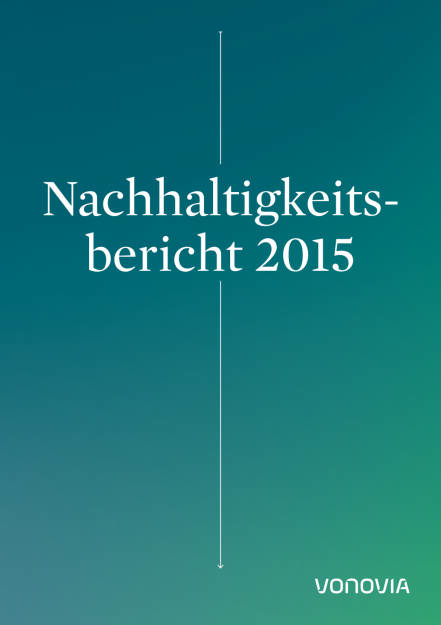 Nachhaltigkeitsbericht 2015

VONOVIA